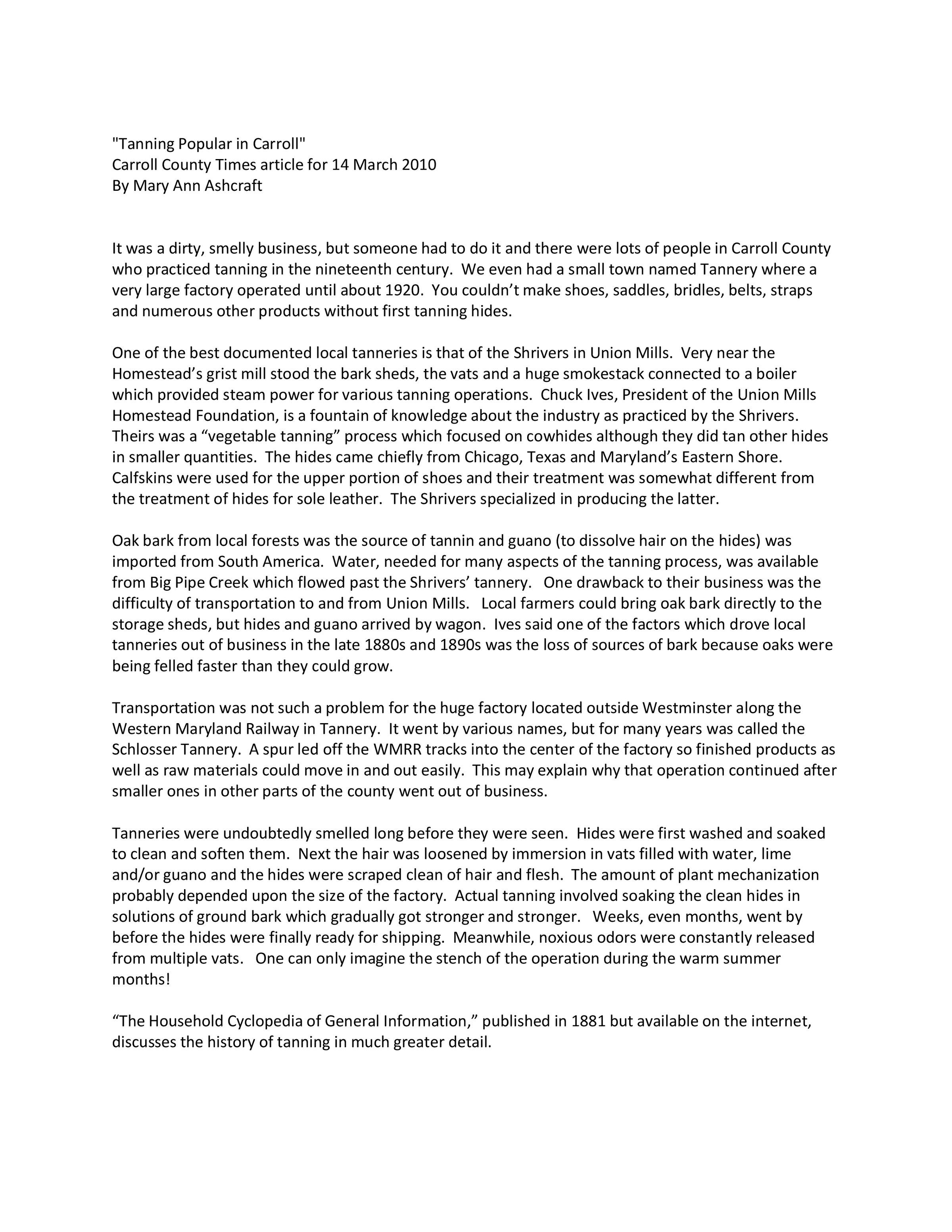 "Tanning Popular in Carroll"
Carroll County Times article for 14 March 2010
By Mary Ann Ashcraft

It was a dirty, smelly business, but someone had to do it and there were lots of people in Carroll County who practiced tanning in the nineteenth century. We even had a small town named Tannery where a very large factory operated until about 1920. You couldn't make shoes, saddles, bridles, belts, straps and numerous other products without first tanning hides.

One of the best documented local tanneries is that of the Shrivers in Union Mills. Very near the Homestead's grist mill stood the bark sheds, the vats and a huge smokestack connected to a boiler which provided steam power for various tanning operations. Chuck Ives, President of the Union Mills Homestead Foundation, is a fountain of knowledge about the industry as practiced by the Shrivers. Theirs was a "vegetable tanning" process which focused on cowhides although they did tan other hides in smaller quantities. The hides came chiefly from Chicago, Texas and Maryland's Eastern Shore. Calfskins were used for the upper portion of shoes and their treatment was somewhat different from the treatment of hides for sole leather. The Shrivers specialized in producing the latter.

Oak bark from local forests was the source of tannin and guano (to dissolve hair on the hides) was imported from South America. Water, needed for many aspects of the tanning process, was available from Big Pipe Creek which flowed past the Shrivers' tannery. One drawback to their business was the difficulty of transportation to and from Union Mills. Local farmers could bring oak bark directly to the storage sheds, but hides and guano arrived by wagon. Ives said one of the factors which drove local tanneries out of business in the late 1880s and 1890s was the loss of sources of bark because oaks were being felled faster than they could grow.

Transportation was not such a problem for the huge factory located outside Westminster along the Western Maryland Railway in Tannery. It went by various names, but for many years was called the Schlosser Tannery. A spur led off the WMRR tracks into the center of the factory so finished products as well as raw materials could move in and out easily. This may explain why that operation continued after smaller ones in other parts of the county went out of business.

Tanneries were undoubtedly smelled long before they were seen. Hides were first washed and soaked to clean and soften them. Next the hair was loosened by immersion in vats filled with water, lime and/or guano and the hides were scraped clean of hair and flesh. The amount of plant mechanization probably depended upon the size of the factory. Actual tanning involved soaking the clean hides in solutions of ground bark which gradually got stronger and stronger. Weeks, even months, went by before the hides were finally ready for shipping. Meanwhile, noxious odors were constantly released from multiple vats. One can only imagine the stench of the operation during the warm summer months!

"The Household Cyclopedia of General Information," published in 1881 but available on the internet, discusses the history of tanning in much greater detail.